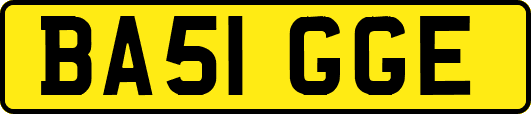 BA51 GGE